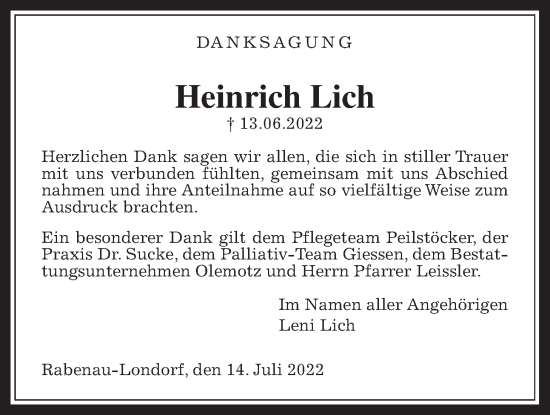 DANKSAGUNG

Heinrich Lich
† 13.06.2022

Herzlichen Dank sagen wir allen, die sich in stiller Trauer mit uns verbunden fühlten, gemeinsam mit uns Abschied nahmen und ihre Anteilnahme auf so vielfältige Weise zum Ausdruck brachten.

Ein besonderer Dank gilt dem Pflegeteam Peilstöcker, der Praxis Dr. Sucke, dem Palliativ-Team Giessen, dem Bestattungsunternehmen Olemotz und Herrn Pfarrer Leissler.

Im Namen aller Angehörigen
Leni Lich

Rabenau-Londorf, den 14. Juli 2022